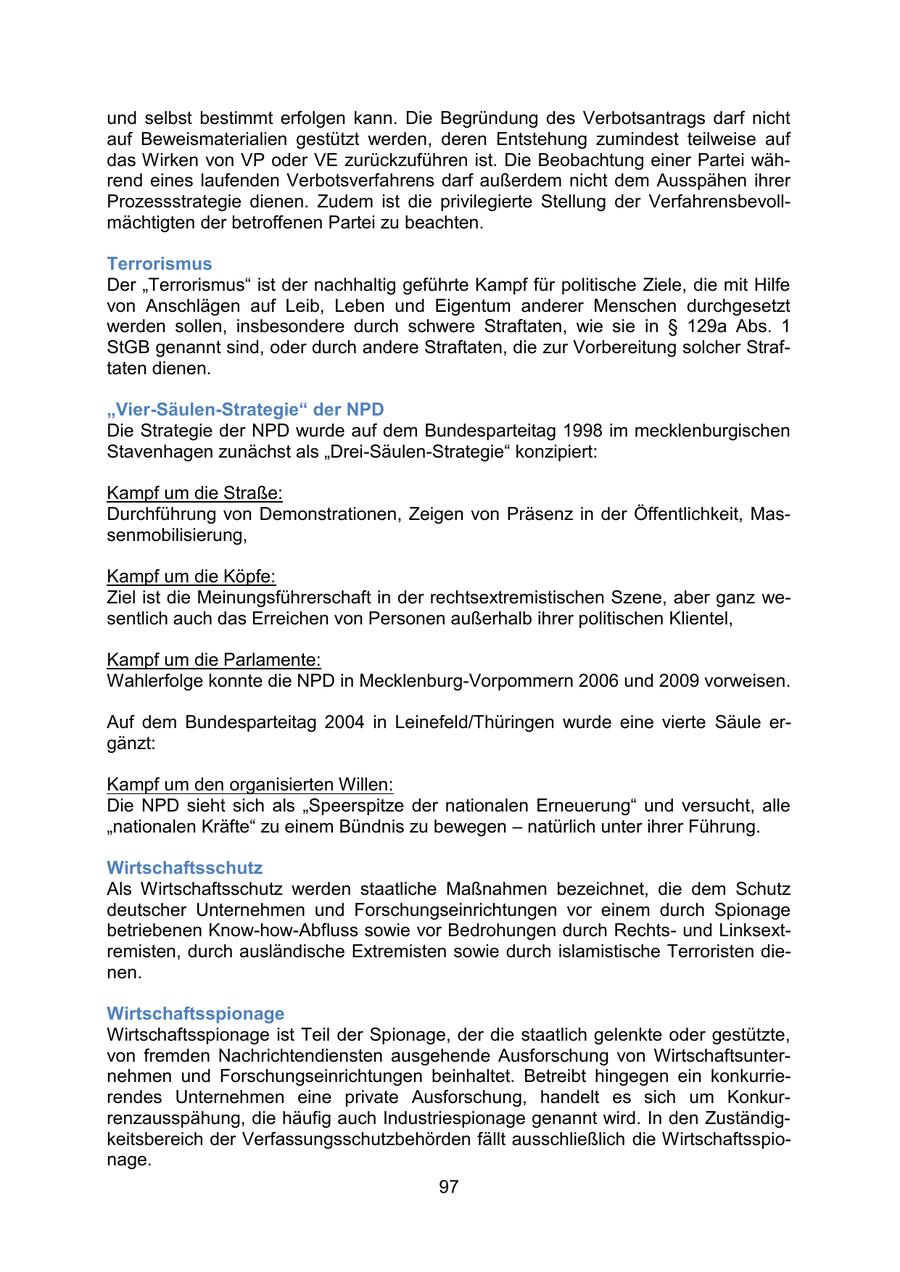 und selbst bestimmt erfolgen kann. Die Begründung des Verbotsantrags darf nicht auf Beweismaterialien gestützt werden, deren Entstehung zumindest teilweise auf das Wirken von VP oder VE zurückzuführen ist. Die Beobachtung einer Partei während eines laufenden Verbotsverfahrens darf außerdem nicht dem Ausspähen ihrer Prozessstrategie dienen. Zudem ist die privilegierte Stellung der Verfahrensbevollmächtigten der betroffenen Partei zu beachten.

Terrorismus
Der „Terrorismus“ ist der nachhaltig geführte Kampf für politische Ziele, die mit Hilfe von Anschlägen auf Leib, Leben und Eigentum anderer Menschen durchgesetzt werden sollen, insbesondere durch schwere Straftaten, wie sie in § 129a Abs. 1 StGB genannt sind, oder durch andere Straftaten, die zur Vorbereitung solcher Straftaten dienen.

„Vier-Säulen-Strategie“ der NPD
Die Strategie der NPD wurde auf dem Bundesparteitag 1998 im mecklenburgischen Stavenhagen zunächst als „Drei-Säulen-Strategie“ konzipiert:

Kampf um die Straße:
Durchführung von Demonstrationen, Zeigen von Präsenz in der Öffentlichkeit, Massenmobilisierung,

Kampf um die Köpfe:
Ziel ist die Meinungsführerschaft in der rechtsextremistischen Szene, aber ganz wesentlich auch das Erreichen von Personen außerhalb ihrer politischen Klientel,

Kampf um die Parlamente:
Wahlerfolge konnte die NPD in Mecklenburg-Vorpommern 2006 und 2009 vorweisen.

Auf dem Bundesparteitag 2004 in Leinefeld/Thüringen wurde eine vierte Säule ergänzt:

Kampf um den organisierten Willen:
Die NPD sieht sich als „Speerspitze der nationalen Erneuerung“ und versucht, alle „nationalen Kräfte“ zu einem Bündnis zu bewegen – natürlich unter ihrer Führung.

Wirtschaftsschutz
Als Wirtschaftsschutz werden staatliche Maßnahmen bezeichnet, die dem Schutz deutscher Unternehmen und Forschungseinrichtungen vor einem durch Spionage betriebenen Know-how-Abfluss sowie vor Bedrohungen durch Rechts- und Linksextremisten, durch ausländische Extremisten sowie durch islamistische Terroristen dienen.

Wirtschaftsspionage
Wirtschaftsspionage ist Teil der Spionage, der die staatlich gelenkte oder gestützte, von fremden Nachrichtendiensten ausgehende Ausforschung von Wirtschaftsunternehmen und Forschungseinrichtungen beinhaltet. Betreibt hingegen ein konkurrierendes Unternehmen eine private Ausforschung, handelt es sich um Konkurrenzausspähung, die häufig auch Industriespionage genannt wird. In den Zuständigkeitsbereich der Verfassungsschutzbehörden fällt ausschließlich die Wirtschaftsspionage.

97